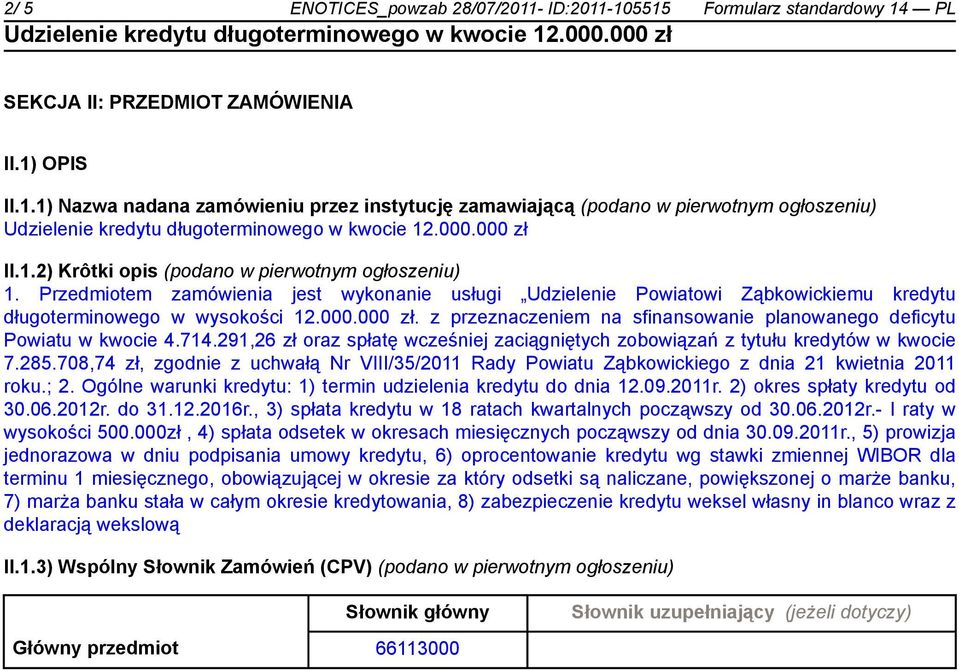 2/ 5 ENOTICES_powzab 28/07/2011- ID:2011-105515 Formularz standardowy 14 — PL
Udzielenie kredytu długoterminowego w kwocie 12.000.000 zł

SEKCJA II: PRZEDMIOT ZAMÓWIENIA

II.1) OPIS

II.1.1) Nazwa nadana zamówieniu przez instytucję zamawiającą (podano w pierwotnym ogłoszeniu)
Udzielenie kredytu długoterminowego w kwocie 12.000.000 zł

II.1.2) Krôtki opis (podano w pierwotnym ogłoszeniu)
1. Przedmiotem zamówienia jest wykonanie usługi „Udzielenie Powiatowi Ząbkowickiemu kredytu długoterminowego w wysokości 12.000.000 zł. z przeznaczeniem na sfinansowanie planowanego deficytu Powiatu w kwocie 4.714.291,26 zł oraz spłatę wcześniej zaciągniętych zobowiązań z tytułu kredytów w kwocie 7.285.708,74 zł, zgodnie z uchwałą Nr VIII/35/2011 Rady Powiatu Ząbkowickiego z dnia 21 kwietnia 2011 roku.; 2. Ogólne warunki kredytu: 1) termin udzielenia kredytu do dnia 12.09.2011r. 2) okres spłaty kredytu od 30.06.2012r. do 31.12.2016r., 3) spłata kredytu w 18 ratach kwartalnych począwszy od 30.06.2012r.- I raty w wysokości 500.000zł , 4) spłata odsetek w okresach miesięcznych począwszy od dnia 30.09.2011r., 5) prowizja jednorazowa w dniu podpisania umowy kredytu, 6) oprocentowanie kredytu wg stawki zmiennej WIBOR dla terminu 1 miesięcznego, obowiązującej w okresie za który odsetki są naliczane, powiększonej o marże banku, 7) marża banku stała w całym okresie kredytowania, 8) zabezpieczenie kredytu weksel własny in blanco wraz z deklaracją wekslową

II.1.3) Wspólny Słownik Zamówień (CPV) (podano w pierwotnym ogłoszeniu)

| | Słownik główny | Słownik uzupełniający (jeżeli dotyczy) |
|---|---|---|
| Główny przedmiot | 66113000 | |